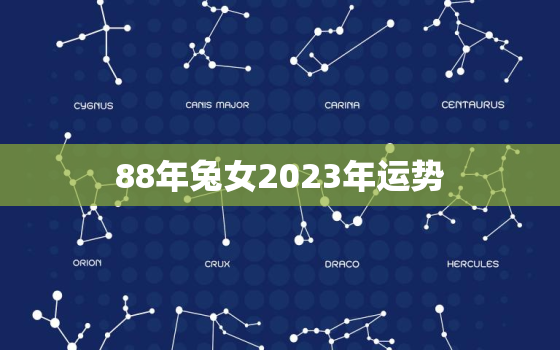 CYGNUS
CANIS MAJOR
CARINA
CENTAURUS

88年兔女2023年运势

ORION
CRUX
DRACO
HERCULES